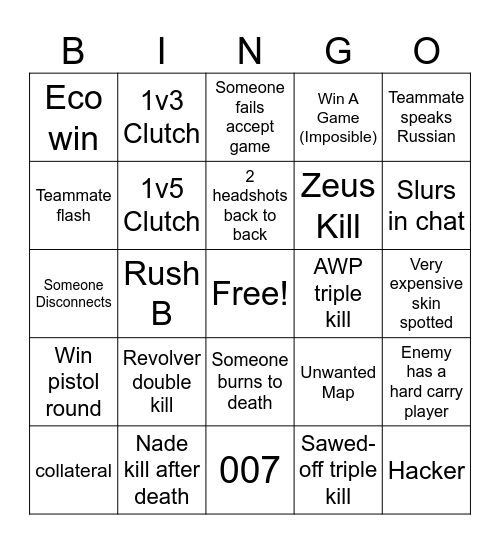 | B | I | N | G | O |
|---|---|---|---|---|
| Eco win | 1v3 Clutch | Someone fails accept game | Win A Game (Imposible) | Teammate speaks Russian |
| Teammate flash | 1v5 Clutch | 2 headshots back to back | Zeus Kill | Slurs in chat |
| Someone Disconnects | Rush B | Free! | AWP triple kill | Very expensive skin spotted |
| Win pistol round | Revolver double kill | Someone burns to death | Unwanted Map | Enemy has a hard carry player |
| collateral | Nade kill after death | 007 | Sawed-off triple kill | Hacker |